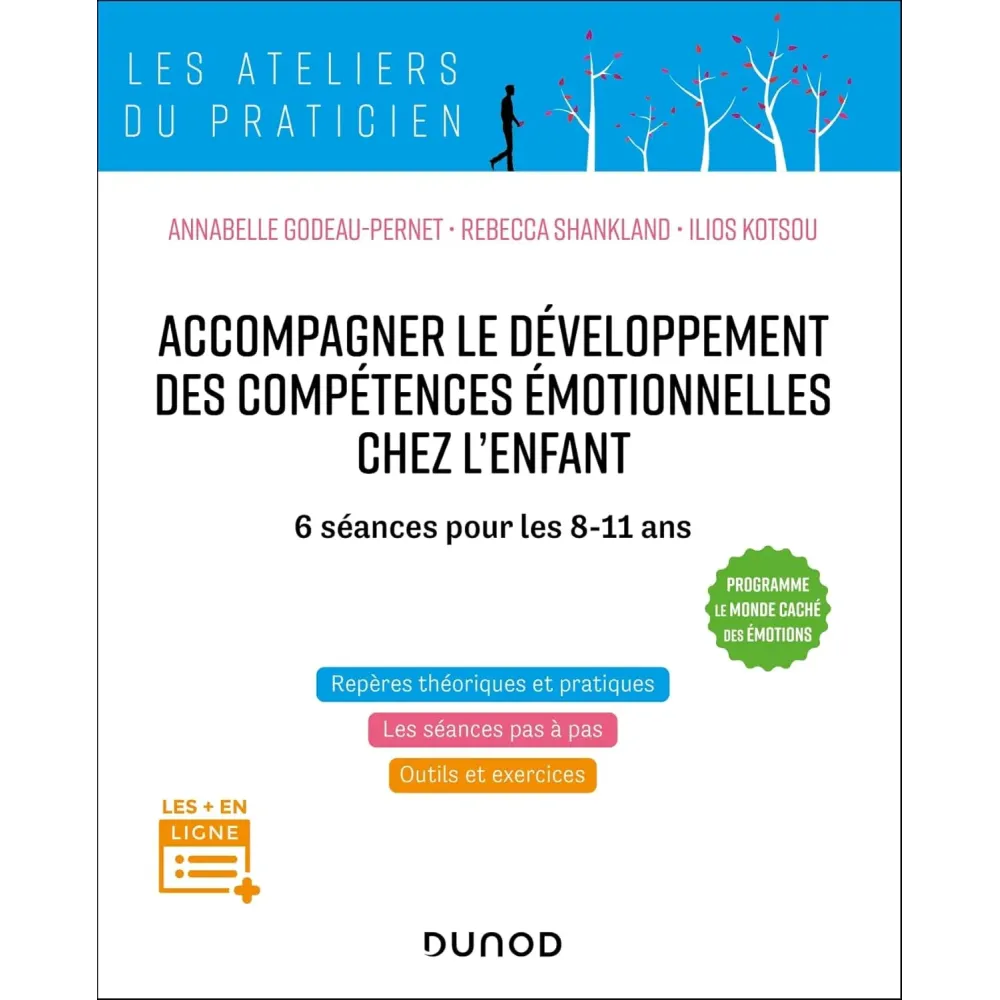 LES ATELIERS DU PRATICIEN

ANNABELLE GODEAU-PERNET • REBECCA SHANKLAND • ILIOS KOTSOU

ACCOMPAGNER LE DÉVELOPPEMENT DES COMPÉTENCES ÉMOTIONNELLES CHEZ L'ENFANT

6 séances pour les 8-11 ans

PROGRAMME LE MONDE CACHÉ DES ÉMOTIONS

Repères théoriques et pratiques

Les séances pas à pas

Outils et exercices

LES + EN LIGNE

DUNOD